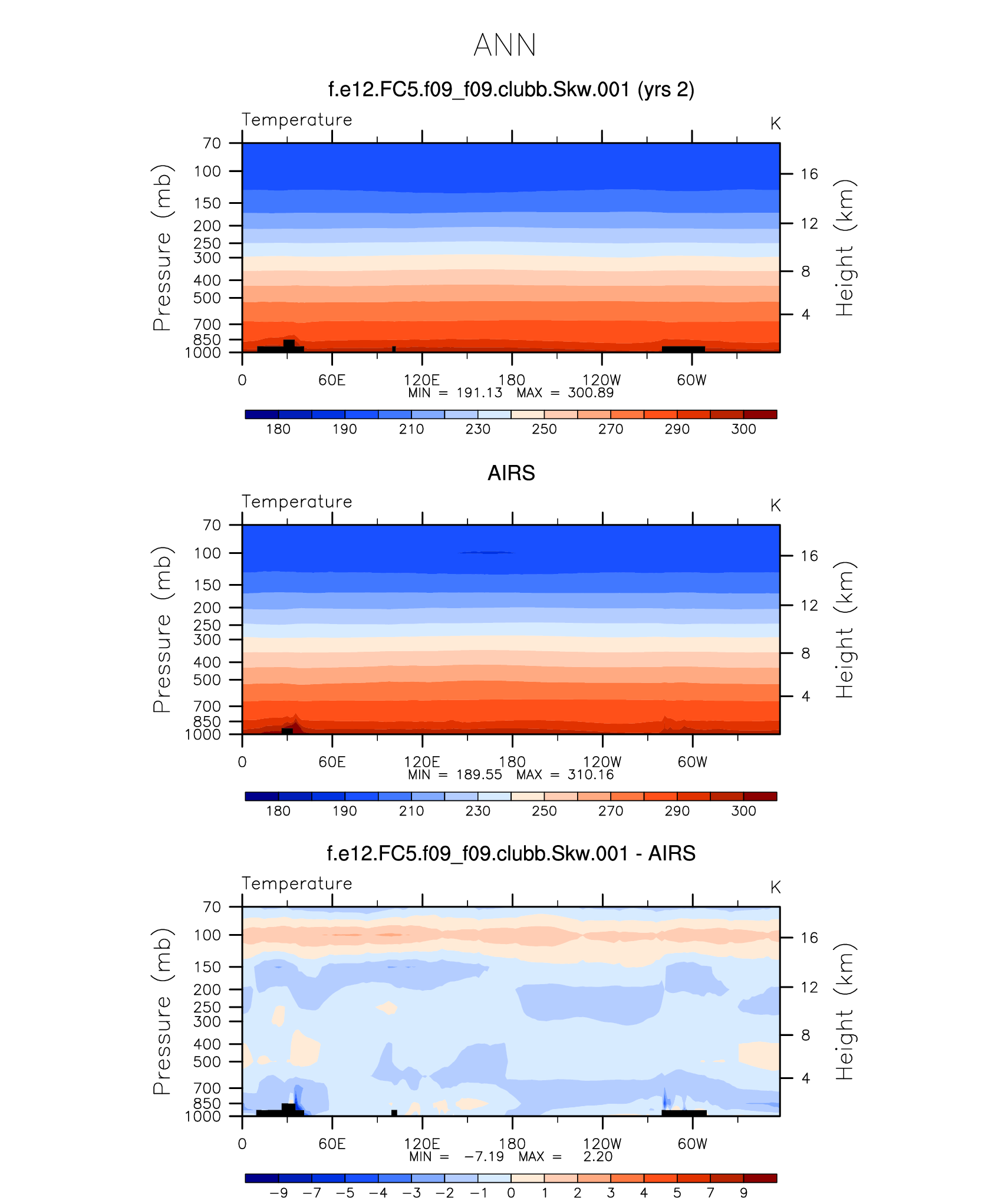 ANN

f.e12.FC5.f09_f09.clubb.Skw.001 (yrs 2)

Temperature

K

Pressure (mb)

70
100
150
200
250
300
400
500
700
850
1000

16
12
8
4

Height (km)

0 60E 120E 180 120W 60W

MIN = 191.13 MAX = 300.89

180 190 210 230 250 270 290 300

AIRS

Temperature

K

Pressure (mb)

70
100
150
200
250
300
400
500
700
850
1000

16
12
8
4

Height (km)

0 60E 120E 180 120W 60W

MIN = 189.55 MAX = 310.16

180 190 210 230 250 270 290 300

f.e12.FC5.f09_f09.clubb.Skw.001 - AIRS

Temperature

K

Pressure (mb)

70
100
150
200
250
300
400
500
700
850
1000

16
12
8
4

Height (km)

0 60E 120E 180 120W 60W

MIN = −7.19 MAX = 2.20

−9 −7 −5 −4 −3 −2 −1 0 1 2 3 4 5 7 9